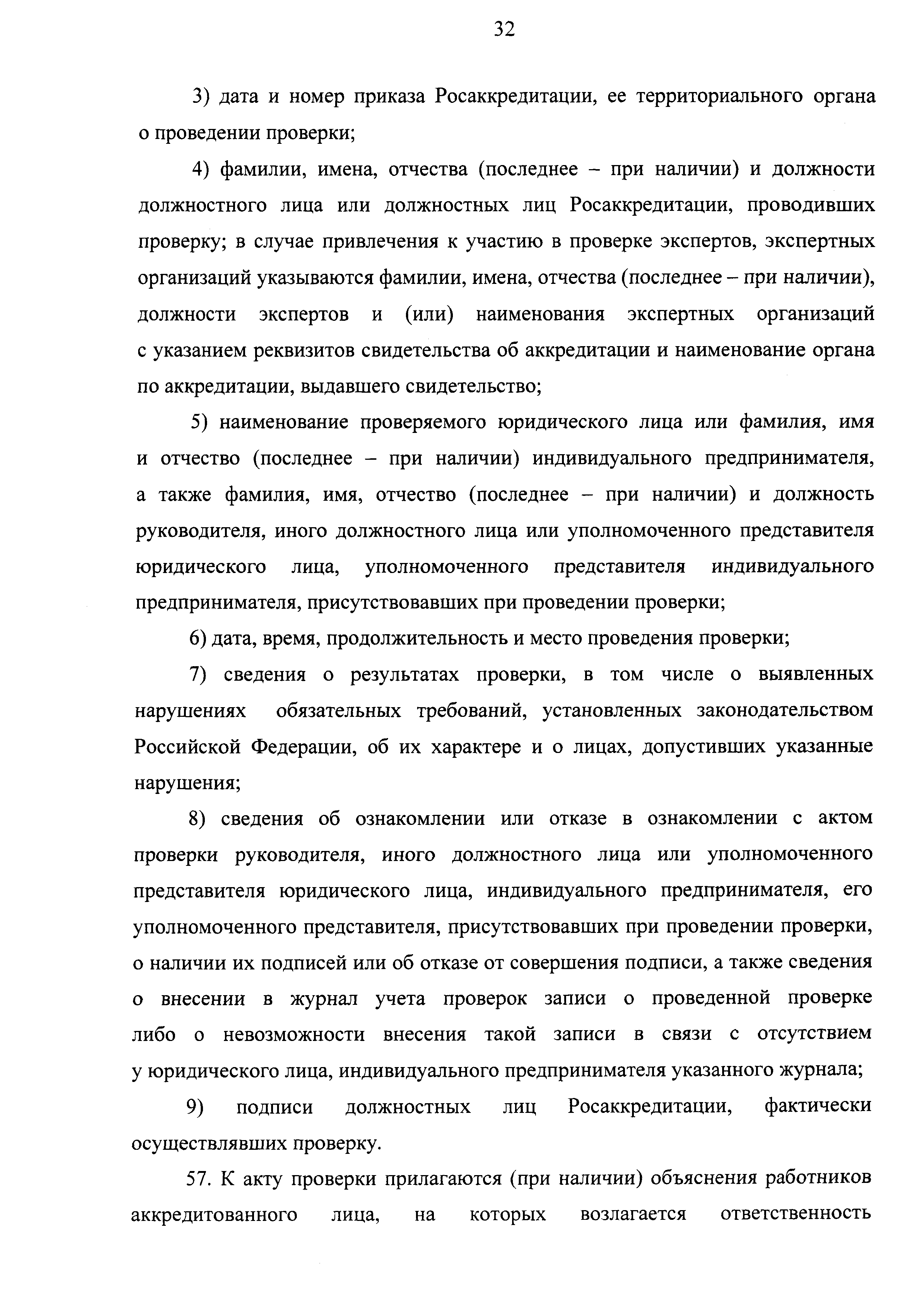 32

3) дата и номер приказа Росаккредитации, ее территориального органа о проведении проверки;

4) фамилии, имена, отчества (последнее – при наличии) и должности должностного лица или должностных лиц Росаккредитации, проводивших проверку; в случае привлечения к участию в проверке экспертов, экспертных организаций указываются фамилии, имена, отчества (последнее – при наличии), должности экспертов и (или) наименования экспертных организаций с указанием реквизитов свидетельства об аккредитации и наименование органа по аккредитации, выдавшего свидетельство;

5) наименование проверяемого юридического лица или фамилия, имя и отчество (последнее – при наличии) индивидуального предпринимателя, а также фамилия, имя, отчество (последнее – при наличии) и должность руководителя, иного должностного лица или уполномоченного представителя юридического лица, уполномоченного представителя индивидуального предпринимателя, присутствовавших при проведении проверки;

6) дата, время, продолжительность и место проведения проверки;

7) сведения о результатах проверки, в том числе о выявленных нарушениях обязательных требований, установленных законодательством Российской Федерации, об их характере и о лицах, допустивших указанные нарушения;

8) сведения об ознакомлении или отказе в ознакомлении с актом проверки руководителя, иного должностного лица или уполномоченного представителя юридического лица, индивидуального предпринимателя, его уполномоченного представителя, присутствовавших при проведении проверки, о наличии их подписей или об отказе от совершения подписи, а также сведения о внесении в журнал учета проверок записи о проведенной проверке либо о невозможности внесения такой записи в связи с отсутствием у юридического лица, индивидуального предпринимателя указанного журнала;

9) подписи должностных лиц Росаккредитации, фактически осуществлявших проверку.

57. К акту проверки прилагаются (при наличии) объяснения работников аккредитованного лица, на которых возлагается ответственность